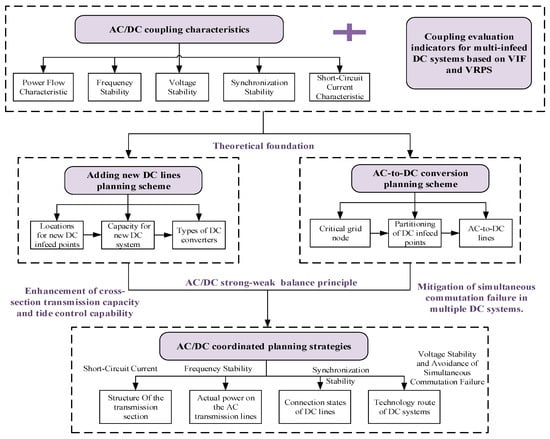 AC/DC coupling characteristics

Coupling evaluation indicators for multi-infeed DC systems based on VIF and VRPS

Power Flow Characteristic

Frequency Stability

Voltage Stability

Synchronization Stability

Short-Circuit Current Characteristic

Theoretical foundation

Adding new DC lines planning scheme

Locations for new DC infeed points

Capacity for new DC system

Types of DC converters

AC-to-DC conversion planning scheme

Critical grid node

Partitioning of DC infeed points

AC-to-DC lines

Enhancement of cross-section transmission capacity and tide control capability

AC/DC strong-weak balance principle

Mitigation of simultaneous commutation failure in multiple DC systems.

AC/DC coordinated planning strategies

Short-Circuit Current

Frequency Stability

Synchronization Stability

Voltage Stability and Avoidance of Simultaneous Commutation Failure

Structure Of the transmission section

Actual power on the AC transmission lines

Connection states of DC lines

Technology route of DC systems